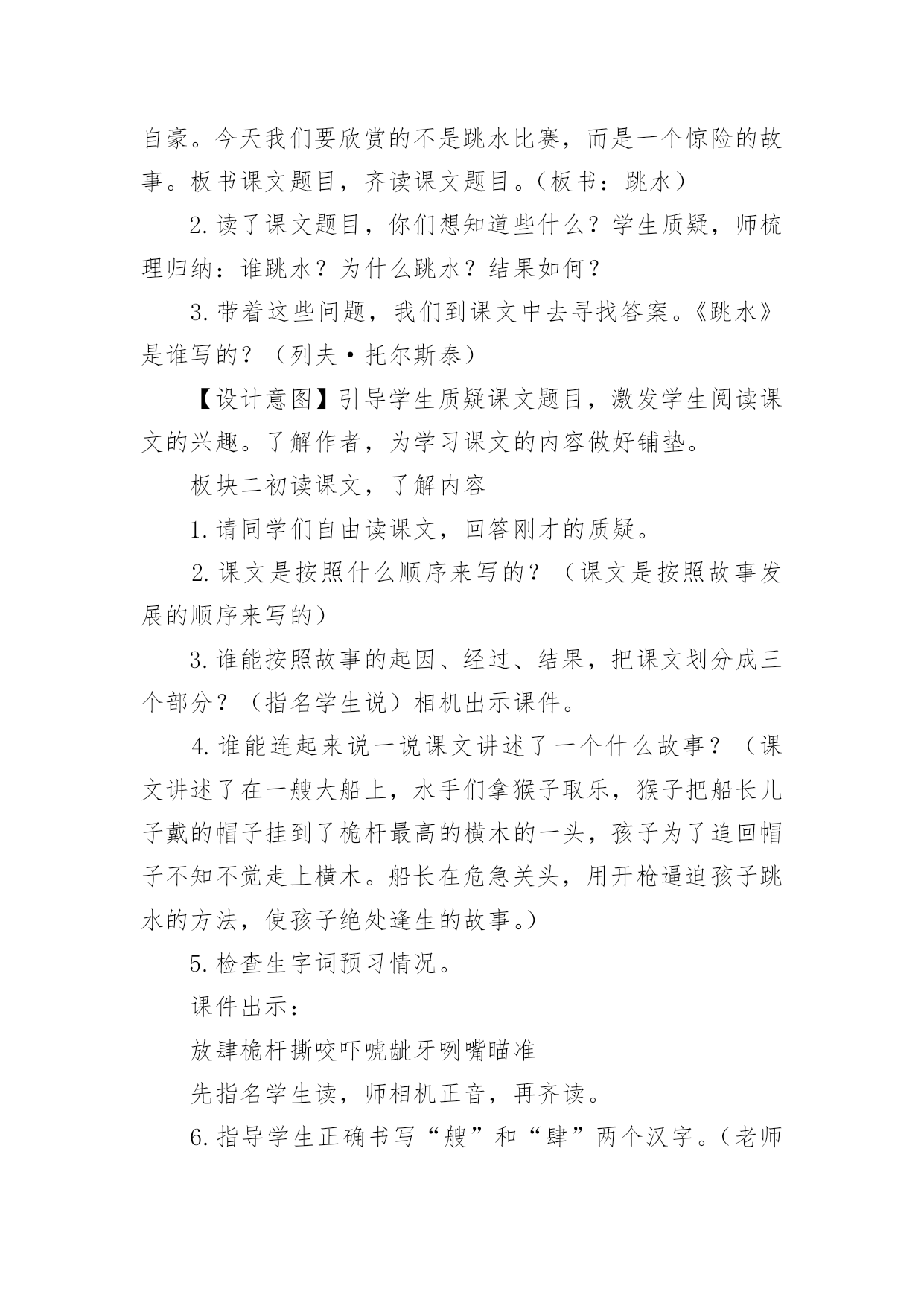 自豪。今天我们要欣赏的不是跳水比赛，而是一个惊险的故事。板书课文题目，齐读课文题目。（板书：跳水）

2.读了课文题目，你们想知道些什么？学生质疑，师梳理归纳：谁跳水？为什么跳水？结果如何？

3.带着这些问题，我们到课文中去寻找答案。《跳水》是谁写的？（列夫·托尔斯泰）

【设计意图】引导学生质疑课文题目，激发学生阅读课文的兴趣。了解作者，为学习课文的内容做好铺垫。

板块二初读课文，了解内容

1.请同学们自由读课文，回答刚才的质疑。

2.课文是按照什么顺序来写的？（课文是按照故事发展的顺序来写的）

3.谁能按照故事的起因、经过、结果，把课文划分成三个部分？（指名学生说）相机出示课件。

4.谁能连起来说一说课文讲述了一个什么故事？（课文讲述了在一艘大船上，水手们拿猴子取乐，猴子把船长儿子戴的帽子挂到了桅杆最高的横木的一头，孩子为了追回帽子不知不觉走上横木。船长在危急关头，用开枪逼迫孩子跳水的方法，使孩子绝处逢生的故事。）

5.检查生字词预习情况。

课件出示：

放肆桅杆撕咬吓唬龇牙咧嘴瞄准

先指名学生读，师相机正音，再齐读。

6.指导学生正确书写“艘”和“肆”两个汉字。（老师